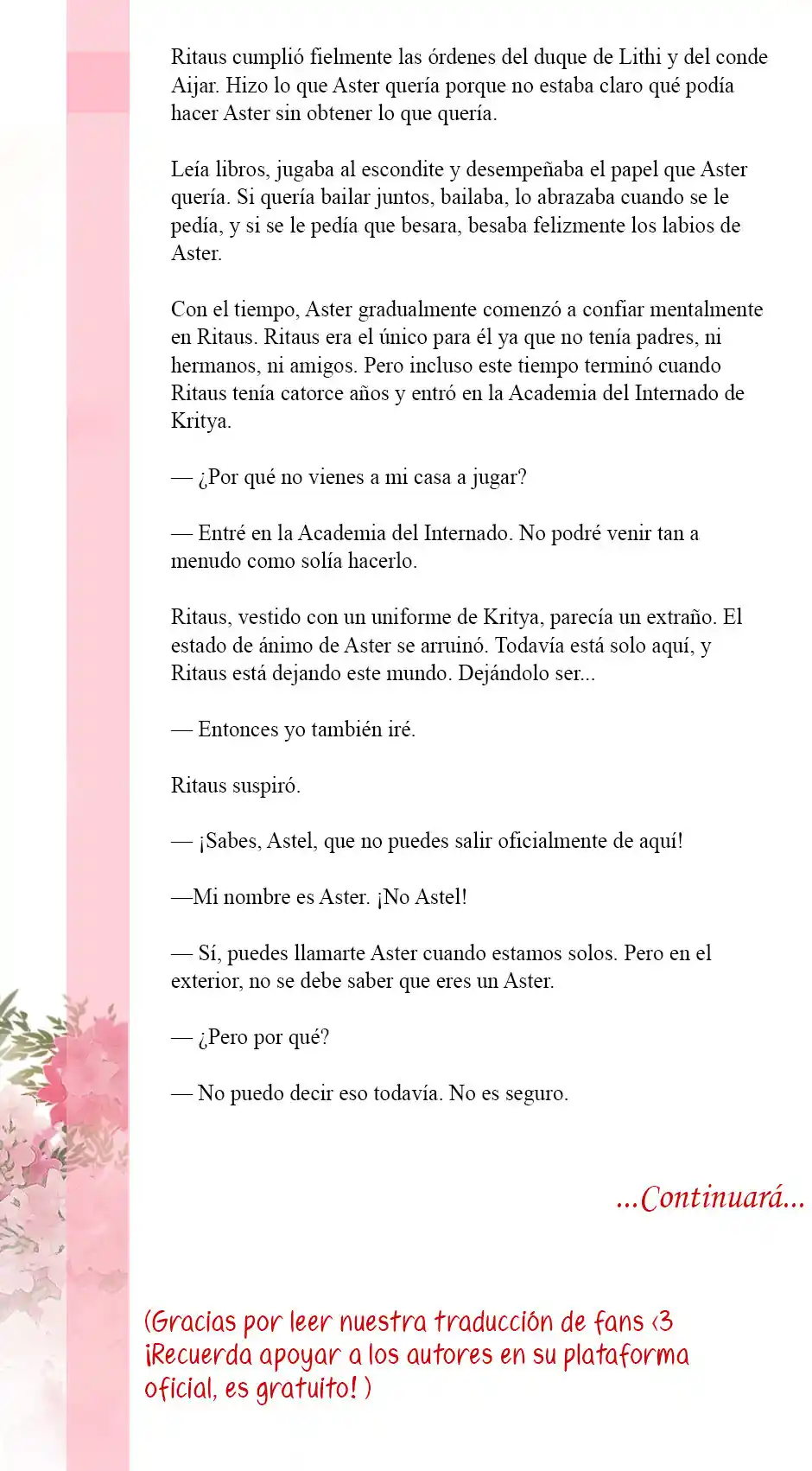 Ritaus cumplió fielmente las órdenes del duque de Lithi y del conde Aijar. Hizo lo que Aster quería porque no estaba claro qué podía hacer Aster sin obtener lo que quería.

Leía libros, jugaba al escondite y desempeñaba el papel que Aster quería. Si quería bailar juntos, bailaba, lo abrazaba cuando se le pedía, y si se le pedía que besara, besaba felizmente los labios de Aster.

Con el tiempo, Aster gradualmente comenzó a confiar mentalmente en Ritaus. Ritaus era el único para él ya que no tenía padres, ni hermanos, ni amigos. Pero incluso este tiempo terminó cuando Ritaus tenía catorce años y entró en la Academia del Internado de Kritya.

— ¿Por qué no vienes a mi casa a jugar?

— Entré en la Academia del Internado. No podré venir tan a menudo como solía hacerlo.

Ritaus, vestido con un uniforme de Kritya, parecía un extraño. El estado de ánimo de Aster se arruinó. Todavía está solo aquí, y Ritaus está dejando este mundo. Dejándolo ser...

— Entonces yo también iré.

Ritaus suspiró.

— ¡Sabes, Astel, que no puedes salir oficialmente de aquí!

—Mi nombre es Aster. ¡No Astel!

— Sí, puedes llamarte Aster cuando estamos solos. Pero en el exterior, no se debe saber que eres un Aster.

— ¿Pero por qué?

— No puedo decir eso todavía. No es seguro.

...Continuará...

(Gracias por leer nuestra traducción de fans <3 ¡Recuerda apoyar a los autores en su plataforma oficial, es gratuito! )